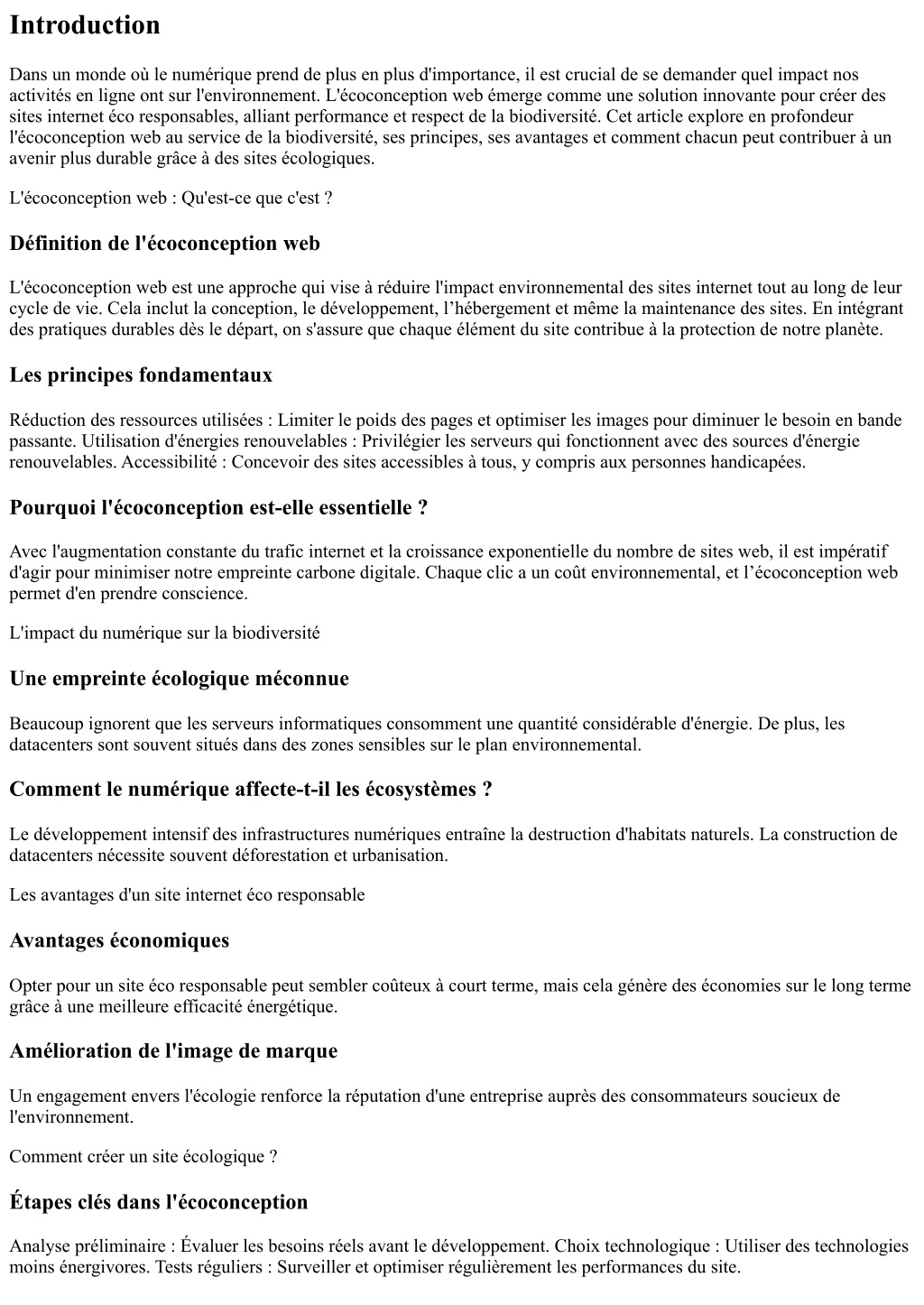 Introduction

Dans un monde où le numérique prend de plus en plus d'importance, il est crucial de se demander quel impact nos activités en ligne ont sur l'environnement. L'écoconception web émerge comme une solution innovante pour créer des sites internet éco responsables, alliant performance et respect de la biodiversité. Cet article explore en profondeur l'écoconception web au service de la biodiversité, ses principes, ses avantages et comment chacun peut contribuer à un avenir plus durable grâce à des sites écologiques.

L'écoconception web : Qu'est-ce que c'est ?

Définition de l'écoconception web

L'écoconception web est une approche qui vise à réduire l'impact environnemental des sites internet tout au long de leur cycle de vie. Cela inclut la conception, le développement, l'hébergement et même la maintenance des sites. En intégrant des pratiques durables dès le départ, on s'assure que chaque élément du site contribue à la protection de notre planète.

Les principes fondamentaux

Réduction des ressources utilisées : Limiter le poids des pages et optimiser les images pour diminuer le besoin en bande passante. Utilisation d'énergies renouvelables : Privilégier les serveurs qui fonctionnent avec des sources d'énergie renouvelables. Accessibilité : Concevoir des sites accessibles à tous, y compris aux personnes handicapées.

Pourquoi l'écoconception est-elle essentielle ?

Avec l'augmentation constante du trafic internet et la croissance exponentielle du nombre de sites web, il est impératif d'agir pour minimiser notre empreinte carbone digitale. Chaque clic a un coût environnemental, et l'écoconception web permet d'en prendre conscience.

L'impact du numérique sur la biodiversité

Une empreinte écologique méconnue

Beaucoup ignorent que les serveurs informatiques consomment une quantité considérable d'énergie. De plus, les datacenters sont souvent situés dans des zones sensibles sur le plan environnemental.

Comment le numérique affecte-t-il les écosystèmes ?

Le développement intensif des infrastructures numériques entraîne la destruction d'habitats naturels. La construction de datacenters nécessite souvent déforestation et urbanisation.

Les avantages d'un site internet éco responsable

Avantages économiques

Opter pour un site éco responsable peut sembler coûteux à court terme, mais cela génère des économies sur le long terme grâce à une meilleure efficacité énergétique.

Amélioration de l'image de marque

Un engagement envers l'écologie renforce la réputation d'une entreprise auprès des consommateurs soucieux de l'environnement.

Comment créer un site écologique ?

Étapes clés dans l'écoconception

Analyse préliminaire : Évaluer les besoins réels avant le développement. Choix technologique : Utiliser des technologies moins énergivores. Tests réguliers : Surveiller et optimiser régulièrement les performances du site.